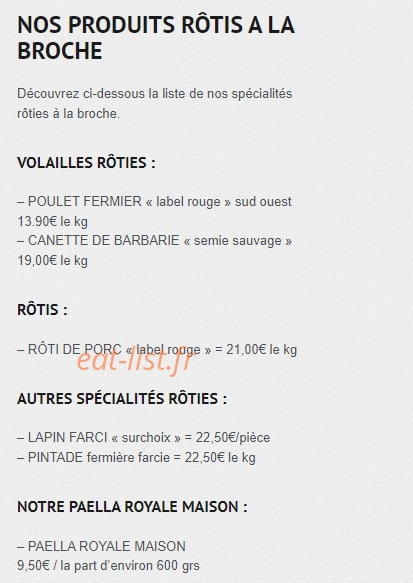 NOS PRODUITS RÔTIS A LA BROCHE

Découvrez ci-dessous la liste de nos spécialités rôties à la broche.

VOLAILLES RÔTIES :

– POULET FERMIER « label rouge » sud ouest 13.90€ le kg
– CANETTE DE BARBARIE « semie sauvage » 19,00€ le kg

RÔTIS :

– RÔTI DE PORC « label rouge » = 21,00€ le kg

eat-list.fr

AUTRES SPÉCIALITÉS RÔTIES :

– LAPIN FARCI « surchoix » = 22,50€/pièce
– PINTADE fermière farcie = 22,50€ le kg

NOTRE PAELLA ROYALE MAISON :

– PAELLA ROYALE MAISON
9,50€ / la part d'environ 600 grs